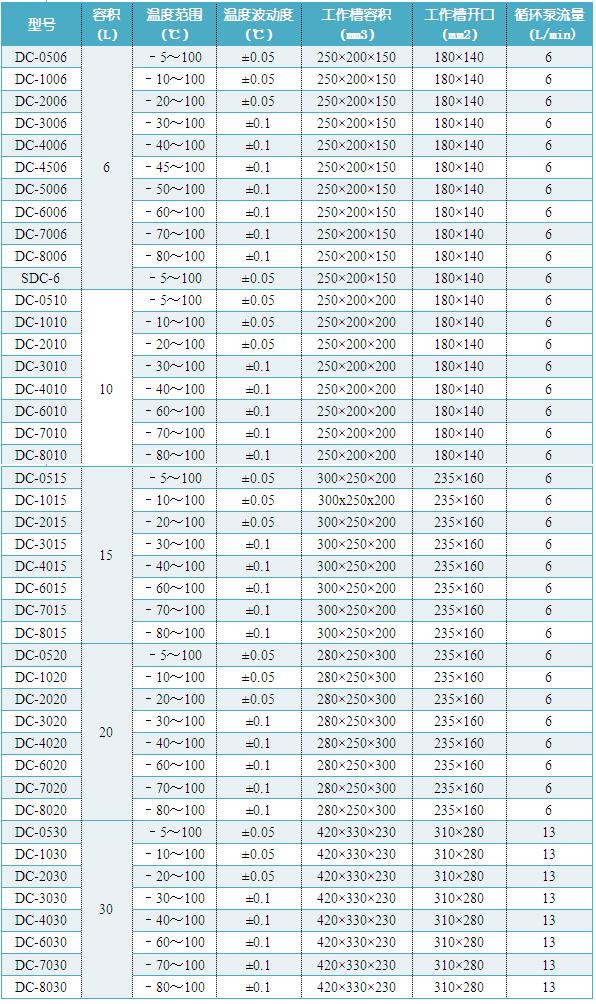 | 型号 | 容积(L) | 温度范围(℃) | 温度波动度(℃) | 工作槽容积(mm3) | 工作槽开口(mm2) | 循环泵流量(L/min) |
|---|---|---|---|---|---|---|
| DC-0506 | 6 | -5～100 | ±0.05 | 250×200×150 | 180×140 | 6 |
| DC-1006 |  | -10～100 | ±0.05 | 250×200×150 | 180×140 | 6 |
| DC-2006 |  | -20～100 | ±0.05 | 250×200×150 | 180×140 | 6 |
| DC-3006 |  | -30～100 | ±0.1 | 250×200×150 | 180×140 | 6 |
| DC-4006 |  | -40～100 | ±0.1 | 250×200×150 | 180×140 | 6 |
| DC-4506 |  | -45～100 | ±0.1 | 250×200×150 | 180×140 | 6 |
| DC-5006 |  | -50～100 | ±0.1 | 250×200×150 | 180×140 | 6 |
| DC-6006 |  | -60～100 | ±0.1 | 250×200×150 | 180×140 | 6 |
| DC-7006 |  | -70～100 | ±0.1 | 250×200×150 | 180×140 | 6 |
| DC-8006 |  | -80～100 | ±0.1 | 250×200×150 | 180×140 | 6 |
| SDC-6 |  | -5～100 | ±0.05 | 250×200×150 | 180×140 | 6 |
| DC-0510 | 10 | -5～100 | ±0.05 | 250×200×200 | 180×140 | 6 |
| DC-1010 |  | -10～100 | ±0.05 | 250×200×200 | 180×140 | 6 |
| DC-2010 |  | -20～100 | ±0.05 | 250×200×200 | 180×140 | 6 |
| DC-3010 |  | -30～100 | ±0.1 | 250×200×200 | 180×140 | 6 |
| DC-4010 |  | -40～100 | ±0.1 | 250×200×200 | 180×140 | 6 |
| DC-6010 |  | -60～100 | ±0.1 | 250×200×200 | 180×140 | 6 |
| DC-7010 |  | -70～100 | ±0.1 | 250×200×200 | 180×140 | 6 |
| DC-8010 |  | -80～100 | ±0.1 | 250×200×200 | 180×140 | 6 |
| DC-0515 | 15 | -5～100 | ±0.05 | 300×250×200 | 235×160 | 6 |
| DC-1015 |  | -10～100 | ±0.05 | 300x250x200 | 235×160 | 6 |
| DC-2015 |  | -20～100 | ±0.05 | 300×250×200 | 235×160 | 6 |
| DC-3015 |  | -30～100 | ±0.1 | 300×250×200 | 235×160 | 6 |
| DC-4015 |  | -40～100 | ±0.1 | 300×250×200 | 235×160 | 6 |
| DC-6015 |  | -60～100 | ±0.1 | 300×250×200 | 235×160 | 6 |
| DC-7015 |  | -70～100 | ±0.1 | 300×250×200 | 235×160 | 6 |
| DC-8015 |  | -80～100 | ±0.1 | 300×250×200 | 235×160 | 6 |
| DC-0520 | 20 | -5～100 | ±0.05 | 280×250×300 | 235×160 | 6 |
| DC-1020 |  | -10～100 | ±0.05 | 280×250×300 | 235×160 | 6 |
| DC-2020 |  | -20～100 | ±0.05 | 280×250×300 | 235×160 | 6 |
| DC-3020 |  | -30～100 | ±0.1 | 280×250×300 | 235×160 | 6 |
| DC-4020 |  | -40～100 | ±0.1 | 280×250×300 | 235×160 | 6 |
| DC-6020 |  | -60～100 | ±0.1 | 280×250×300 | 235×160 | 6 |
| DC-7020 |  | -70～100 | ±0.1 | 280×250×300 | 235×160 | 6 |
| DC-8020 |  | -80～100 | ±0.1 | 280×250×300 | 235×160 | 6 |
| DC-0530 | 30 | -5～100 | ±0.05 | 420×330×230 | 310×280 | 13 |
| DC-1030 |  | -10～100 | ±0.05 | 420×330×230 | 310×280 | 13 |
| DC-2030 |  | -20～100 | ±0.05 | 420×330×230 | 310×280 | 13 |
| DC-3030 |  | -30～100 | ±0.1 | 420×330×230 | 310×280 | 13 |
| DC-4030 |  | -40～100 | ±0.1 | 420×330×230 | 310×280 | 13 |
| DC-6030 |  | -60～100 | ±0.1 | 420×330×230 | 310×280 | 13 |
| DC-7030 |  | -70～100 | ±0.1 | 420×330×230 | 310×280 | 13 |
| DC-8030 |  | -80～100 | ±0.1 | 420×330×230 | 310×280 | 13 |